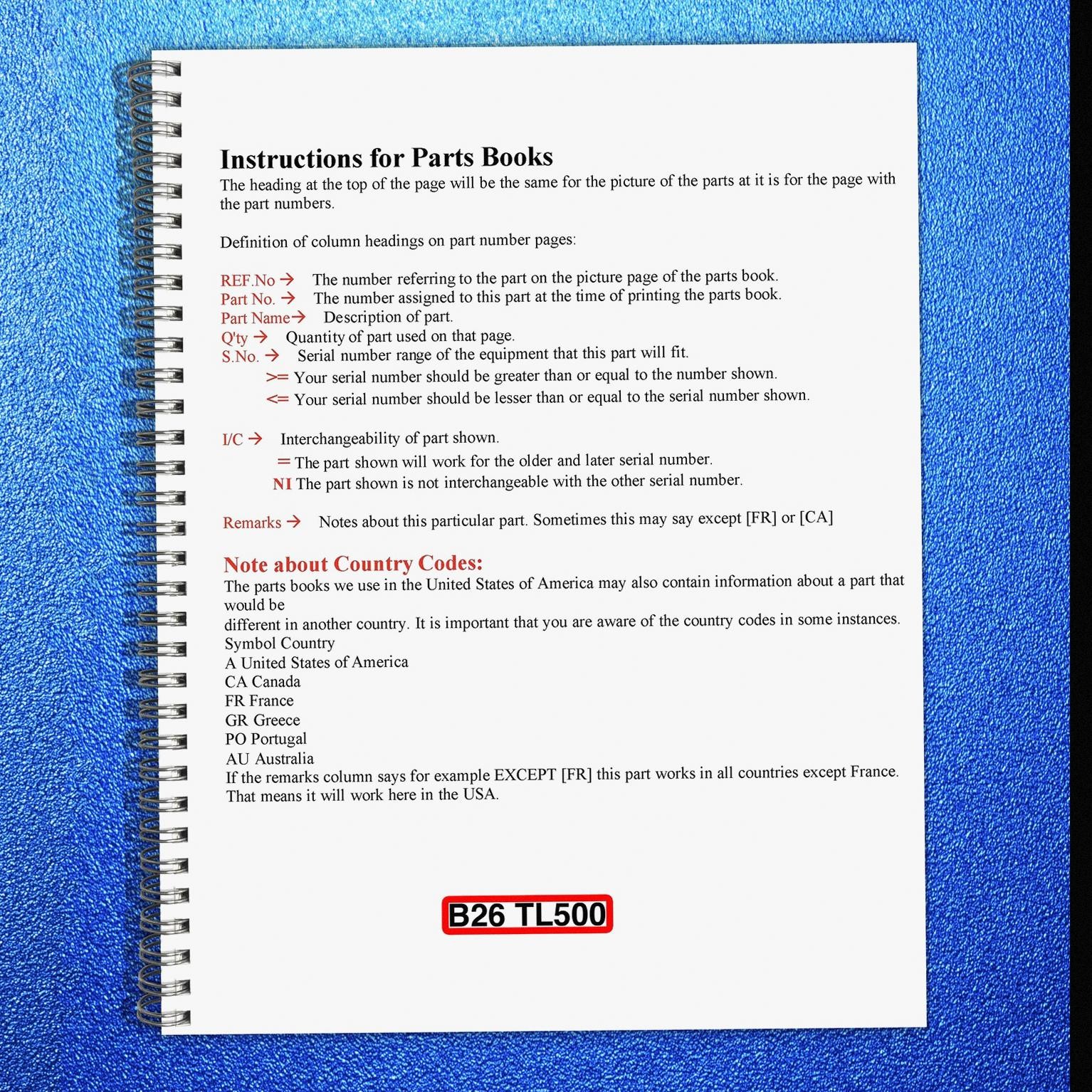 Instructions for Parts Books
The heading at the top of the page will be the same for the picture of the parts at it is for the page with the part numbers.

Definition of column headings on part number pages:

REF.No → The number referring to the part on the picture page of the parts book.
Part No. → The number assigned to this part at the time of printing the parts book.
Part Name→ Description of part.
Q'ty → Quantity of part used on that page.
S.No. → Serial number range of the equipment that this part will fit.
>= Your serial number should be greater than or equal to the number shown.
<= Your serial number should be lesser than or equal to the serial number shown.

I/C → Interchangeability of part shown.
= The part shown will work for the older and later serial number.
NI The part shown is not interchangeable with the other serial number.

Remarks → Notes about this particular part. Sometimes this may say except [FR] or [CA]

Note about Country Codes:
The parts books we use in the United States of America may also contain information about a part that would be
different in another country. It is important that you are aware of the country codes in some instances.
Symbol Country
A United States of America
CA Canada
FR France
GR Greece
PO Portugal
AU Australia
If the remarks column says for example EXCEPT [FR] this part works in all countries except France. That means it will work here in the USA.

B26 TL500